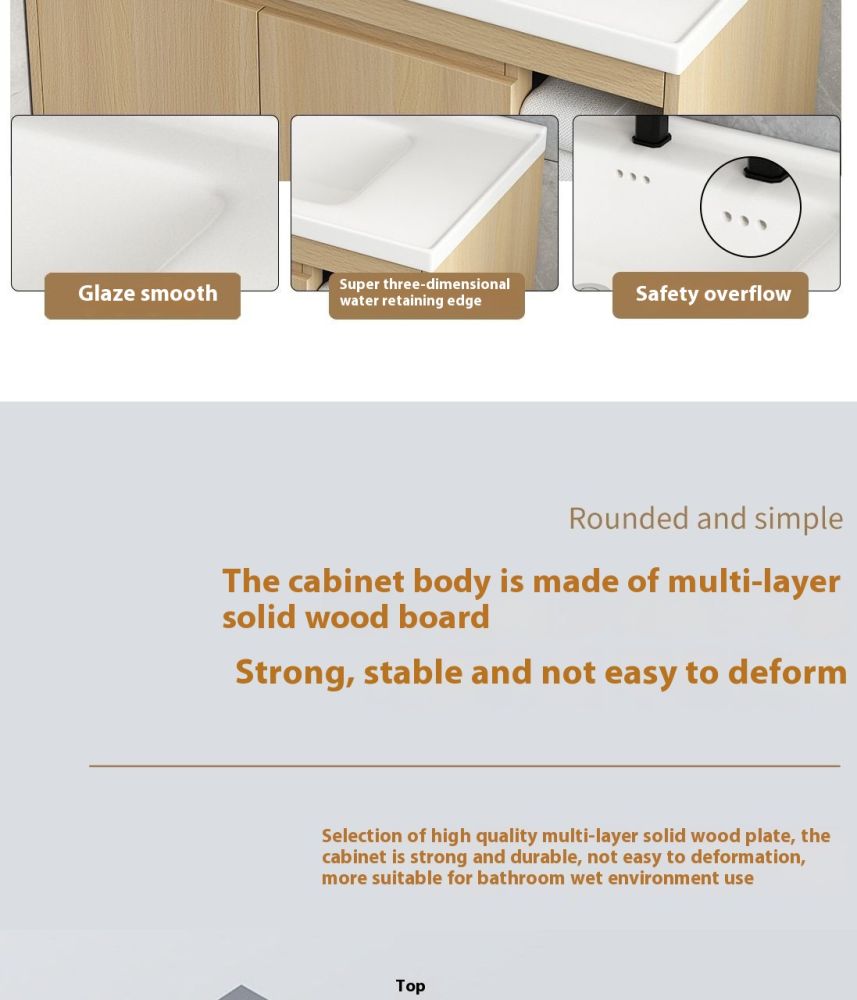 Glaze smooth

Super three-dimensional water retaining edge

Safety overflow

Rounded and simple

The cabinet body is made of multi-layer solid wood board

Strong, stable and not easy to deform

Selection of high quality multi-layer solid wood plate, the cabinet is strong and durable, not easy to deformation, more suitable for bathroom wet environment use

Top